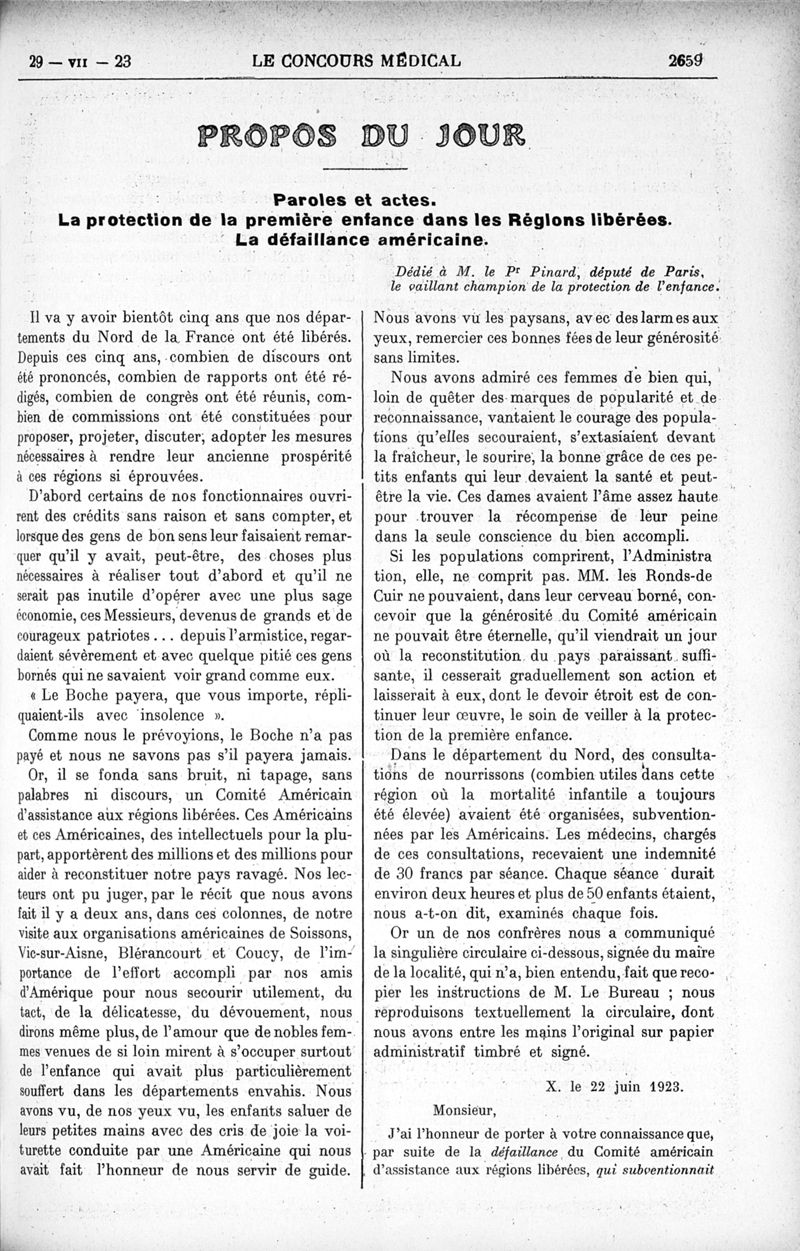 29 — VII — 23 LE CONCOURS MÉDICAL 2659

PROPOS DU JOUR

Paroles et actes.
La protection de la première enfance dans les Régions libérées.
La défaillance américaine.

Dédié à M. le Pr Pinard, député de Paris, le vaillant champion de la protection de l'enfance.

Il va y avoir bientôt cinq ans que nos départements du Nord de la France ont été libérés. Depuis ces cinq ans, combien de discours ont été prononcés, combien de rapports ont été rédigés, combien de congrès ont été réunis, combien de commissions ont été constituées pour proposer, projeter, discuter, adopter les mesures nécessaires à rendre leur ancienne prospérité à ces régions si éprouvées.

D'abord certains de nos fonctionnaires ouvrirent des crédits sans raison et sans compter, et lorsque des gens de bon sens leur faisaient remarquer qu'il y avait, peut-être, des choses plus nécessaires à réaliser tout d'abord et qu'il ne serait pas inutile d'opérer avec une plus sage économie, ces Messieurs, devenus de grands et de courageux patriotes... depuis l'armistice, regardaient sévèrement et avec quelque pitié ces gens bornés qui ne savaient voir grand comme eux.

« Le Boche payera, que vous importe, répliquaient-ils avec insolence ».

Comme nous le prévoyions, le Boche n'a pas payé et nous ne savons pas s'il payera jamais.

Or, il se fonda sans bruit, ni tapage, sans palabres ni discours, un Comité Américain d'assistance aux régions libérées. Ces Américains et ces Américaines, des intellectuels pour la plupart, apportèrent des millions et des millions pour aider à reconstituer notre pays ravagé. Nos lecteurs ont pu juger, par le récit que nous avons fait il y a deux ans, dans ces colonnes, de notre visite aux organisations américaines de Soissons, Vic-sur-Aisne, Blérancourt et Coucy, de l'importance de l'effort accompli par nos amis d'Amérique pour nous secourir utilement, du tact, de la délicatesse, du dévouement, nous dirons même plus, de l'amour que de nobles femmes venues de si loin mirent à s'occuper surtout de l'enfance qui avait plus particulièrement souffert dans les départements envahis. Nous avons vu, de nos yeux vu, les enfants saluer de leurs petites mains avec des cris de joie la voiturette conduite par une Américaine qui nous avait fait l'honneur de nous servir de guide. Nous avons vu les paysans, avec des larmes aux yeux, remercier ces bonnes fées de leur générosité sans limites.

Nous avons admiré ces femmes de bien qui, loin de quêter des marques de popularité et de reconnaissance, vantaient le courage des populations qu'elles secouraient, s'extasiaient devant la fraîcheur, le sourire, la bonne grâce de ces petits enfants qui leur devaient la santé et peut-être la vie. Ces dames avaient l'âme assez haute pour trouver la récompense de leur peine dans la seule conscience du bien accompli.

Si les populations comprirent, l'Administration, elle, ne comprit pas. MM. les Ronds-de Cuir ne pouvaient, dans leur cerveau borné, concevoir que la générosité du Comité américain ne pouvait être éternelle, qu'il viendrait un jour où la reconstitution du pays paraissant suffisante, il cesserait graduellement son action et laisserait à eux, dont le devoir étroit est de continuer leur œuvre, le soin de veiller à la protection de la première enfance.

Dans le département du Nord, des consultations de nourrissons (combien utiles dans cette région où la mortalité infantile a toujours été élevée) avaient été organisées, subventionnées par les Américains. Les médecins, chargés de ces consultations, recevaient une indemnité de 30 francs par séance. Chaque séance durait environ deux heures et plus de 50 enfants étaient, nous a-t-on dit, examinés chaque fois.

Or un de nos confrères nous a communiqué la singulière circulaire ci-dessous, signée du maire de la localité, qui n'a, bien entendu, fait que recopier les instructions de M. Le Bureau ; nous reproduisons textuellement la circulaire, dont nous avons entre les mains l'original sur papier administratif timbré et signé.

X. le 22 juin 1923.

Monsieur,

J'ai l'honneur de porter à votre connaissance que, par suite de la défaillance du Comité américain d'assistance aux régions libérées, qui subventionnait